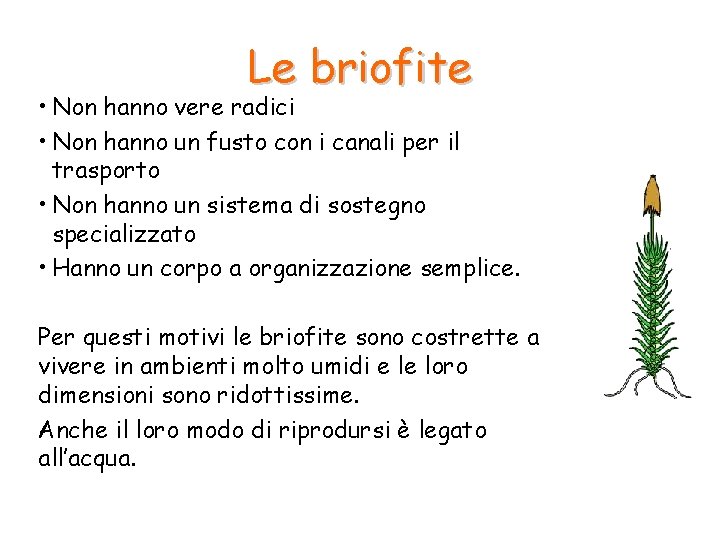 Le briofite

• Non hanno vere radici
• Non hanno un fusto con i canali per il trasporto
• Non hanno un sistema di sostegno specializzato
• Hanno un corpo a organizzazione semplice.

Per questi motivi le briofite sono costrette a vivere in ambienti molto umidi e le loro dimensioni sono ridottissime.

Anche il loro modo di riprodursi è legato all'acqua.